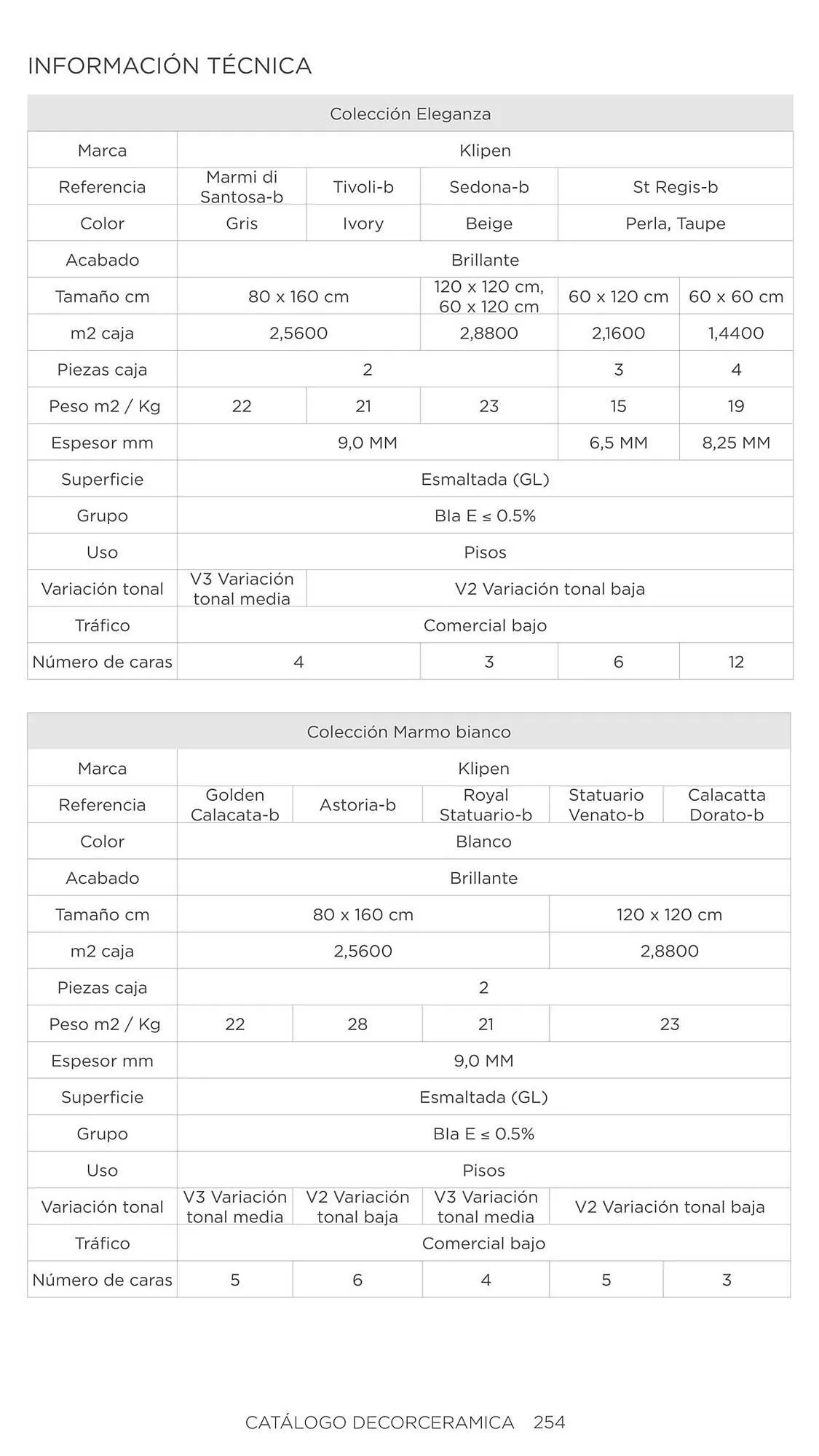 INFORMACIÓN TÉCNICA

| Colección Eleganza | | | | | |
|---|---|---|---|---|---|
| Marca | Klipen | | | | |
| Referencia | Marmi di Santosa-b | Tivoli-b | Sedona-b | St Regis-b | |
| Color | Gris | Ivory | Beige | Perla, Taupe | |
| Acabado | Brillante | | | | |
| Tamaño cm | 80 x 160 cm | | 120 x 120 cm, 60 x 120 cm | 60 x 120 cm | 60 x 60 cm |
| m2 caja | 2,5600 | | 2,8800 | 2,1600 | 1,4400 |
| Piezas caja | 2 | | | 3 | 4 |
| Peso m2 / Kg | 22 | 21 | 23 | 15 | 19 |
| Espesor mm | 9,0 MM | | | 6,5 MM | 8,25 MM |
| Superficie | Esmaltada (GL) | | | | |
| Grupo | Bla E ≤ 0.5% | | | | |
| Uso | Pisos | | | | |
| Variación tonal | V3 Variación tonal media | V2 Variación tonal baja | | | |
| Tráfico | Comercial bajo | | | | |
| Número de caras | 4 | | 3 | 6 | 12 |

| Colección Marmo bianco | | | | | |
|---|---|---|---|---|---|
| Marca | Klipen | | | | |
| Referencia | Golden Calacata-b | Astoria-b | Royal Statuario-b | Statuario Venato-b | Calacatta Dorato-b |
| Color | Blanco | | | | |
| Acabado | Brillante | | | | |
| Tamaño cm | 80 x 160 cm | | | 120 x 120 cm | |
| m2 caja | 2,5600 | | | 2,8800 | |
| Piezas caja | 2 | | | | |
| Peso m2 / Kg | 22 | 28 | 21 | 23 | |
| Espesor mm | 9,0 MM | | | | |
| Superficie | Esmaltada (GL) | | | | |
| Grupo | Bla E ≤ 0.5% | | | | |
| Uso | Pisos | | | | |
| Variación tonal | V3 Variación tonal media | V2 Variación tonal baja | V3 Variación tonal media | V2 Variación tonal baja | |
| Tráfico | Comercial bajo | | | | |
| Número de caras | 5 | 6 | 4 | 5 | 3 |

CATÁLOGO DECORCERAMICA 254